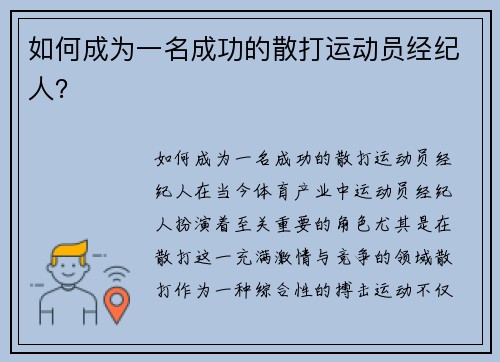 如何成为一名成功的散打运动员经纪人?

如何成为一名成功的散打运动员经纪人在当今体育产业中运动员经纪人扮演着至关重要的角色尤其是在散打这一充满激情与竞争的领域散打作为一种综合性的搏击运动不仅